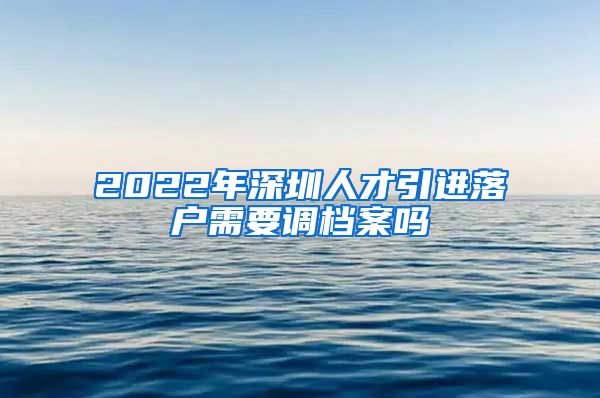 2022年深圳人才引进落户需要调档案吗